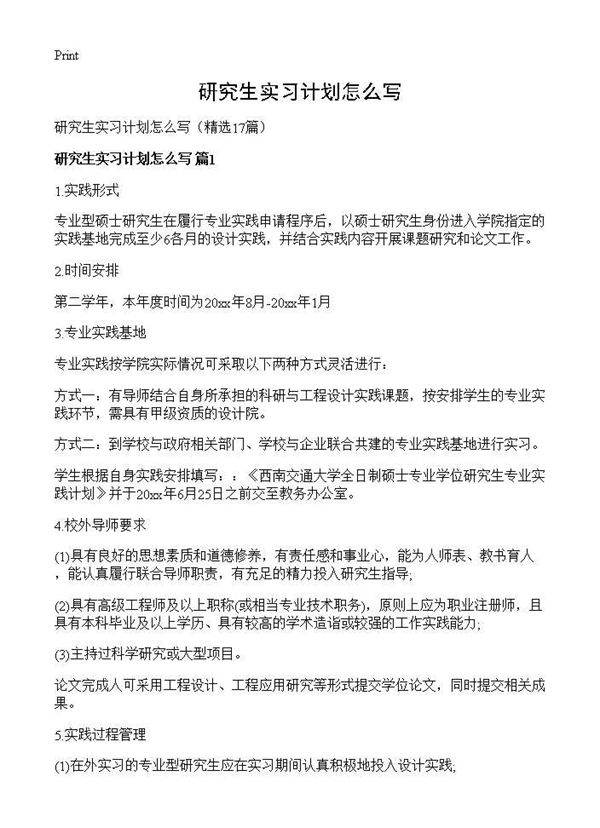 Print

研究生实习计划怎么写

研究生实习计划怎么写（精选17篇）

研究生实习计划怎么写 篇1

1.实践形式

专业型硕士研究生在履行专业实践申请程序后，以硕士研究生身份进入学院指定的实践基地完成至少6各月的设计实践，并结合实践内容开展课题研究和论文工作。

2.时间安排

第二学年，本年度时间为20xx年8月-20xx年1月

3.专业实践基地

专业实践按学院实际情况可采取以下两种方式灵活进行：

方式一：有导师结合自身所承担的科研与工程设计实践课题，按安排学生的专业实践环节，需具有甲级资质的设计院。

方式二：到学校与政府相关部门、学校与企业联合共建的专业实践基地进行实习。

学生根据自身实践安排填写：：《西南交通大学全日制硕士专业学位研究生专业实践计划》并于20xx年6月25日之前交至教务办公室。

4.校外导师要求

(1)具有良好的思想素质和道德修养，有责任感和事业心，能为人师表、教书育人，能认真履行联合导师职责，有充足的精力投入研究生指导;

(2)具有高级工程师及以上职称(或相当专业技术职务)，原则上应为职业注册师，且具有本科毕业及以上学历、具有较高的学术造诣或较强的工作实践能力;

(3)主持过科学研究或大型项目。

论文完成人可采用工程设计、工程应用研究等形式提交学位论文，同时提交相关成果。

5.实践过程管理

(1)在外实习的专业型研究生应在实习期间认真积极地投入设计实践;